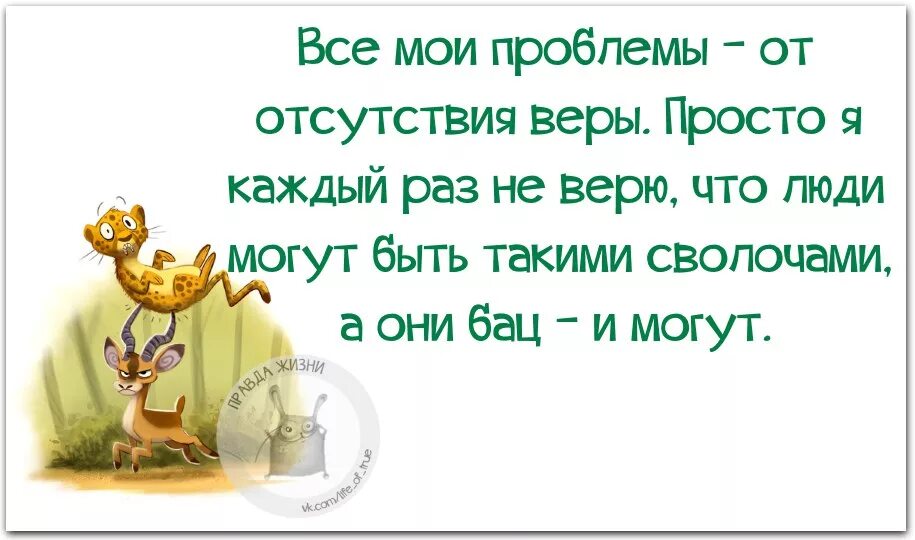 Все мои проблемы - от отсутствия веры. Просто я каждый раз не верю, что люди могут быть такими сволочами, а они бац - и могут.

ПРАВДА ЖИЗНИ
vk.com/life_of_true